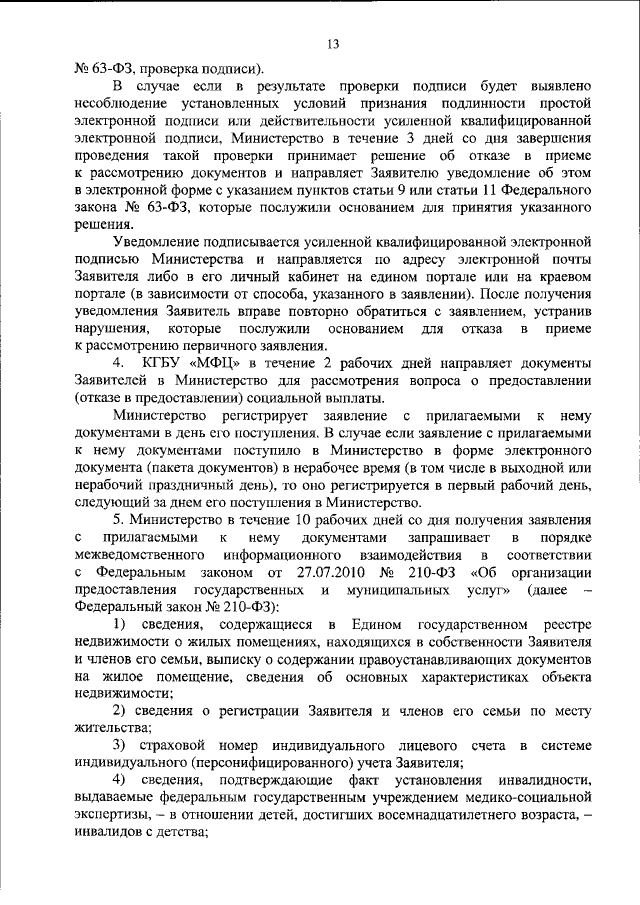 13

№ 63-ФЗ, проверка подписи).

В случае если в результате проверки подписи будет выявлено несоблюдение установленных условий признания подлинности простой электронной подписи или действительности усиленной квалифицированной электронной подписи, Министерство в течение 3 дней со дня завершения проведения такой проверки принимает решение об отказе в приеме к рассмотрению документов и направляет Заявителю уведомление об этом в электронной форме с указанием пунктов статьи 9 или статьи 11 Федерального закона № 63-ФЗ, которые послужили основанием для принятия указанного решения.

Уведомление подписывается усиленной квалифицированной электронной подписью Министерства и направляется по адресу электронной почты Заявителя либо в его личный кабинет на едином портале или на краевом портале (в зависимости от способа, указанного в заявлении). После получения уведомления Заявитель вправе повторно обратиться с заявлением, устранив нарушения, которые послужили основанием для отказа в приеме к рассмотрению первичного заявления.

4. КГБУ «МФЦ» в течение 2 рабочих дней направляет документы Заявителей в Министерство для рассмотрения вопроса о предоставлении (отказе в предоставлении) социальной выплаты.

Министерство регистрирует заявление с прилагаемыми к нему документами в день его поступления. В случае если заявление с прилагаемыми к нему документами поступило в Министерство в форме электронного документа (пакета документов) в нерабочее время (в том числе в выходной или нерабочий праздничный день), то оно регистрируется в первый рабочий день, следующий за днем его поступления в Министерство.

5. Министерство в течение 10 рабочих дней со дня получения заявления с прилагаемыми к нему документами запрашивает в порядке межведомственного информационного взаимодействия в соответствии с Федеральным законом от 27.07.2010 № 210-ФЗ «Об организации предоставления государственных и муниципальных услуг» (далее – Федеральный закон № 210-ФЗ):

1) сведения, содержащиеся в Едином государственном реестре недвижимости о жилых помещениях, находящихся в собственности Заявителя и членов его семьи, выписку о содержании правоустанавливающих документов на жилое помещение, сведения об основных характеристиках объекта недвижимости;

2) сведения о регистрации Заявителя и членов его семьи по месту жительства;

3) страховой номер индивидуального лицевого счета в системе индивидуального (персонифицированного) учета Заявителя;

4) сведения, подтверждающие факт установления инвалидности, выдаваемые федеральным государственным учреждением медико-социальной экспертизы, – в отношении детей, достигших восемнадцатилетнего возраста, – инвалидов с детства;